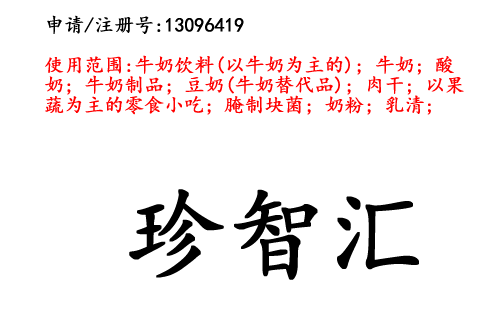 申请/注册号:13096419

使用范围:牛奶饮料(以牛奶为主的); 牛奶; 酸奶; 牛奶制品; 豆奶(牛奶替代品); 肉干; 以果蔬为主的零食小吃; 腌制块菌; 奶粉; 乳清;

珍智汇